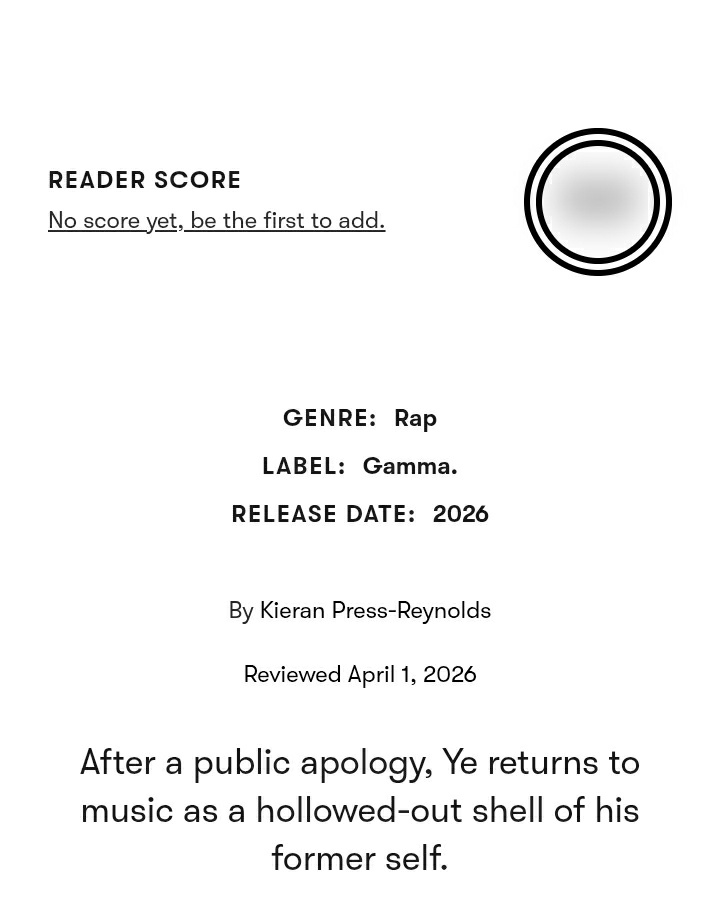 READER SCORE
No score yet, be the first to add.

GENRE: Rap
LABEL: Gamma.
RELEASE DATE: 2026

By Kieran Press-Reynolds

Reviewed April 1, 2026

After a public apology, Ye returns to music as a hollowed-out shell of his former self.